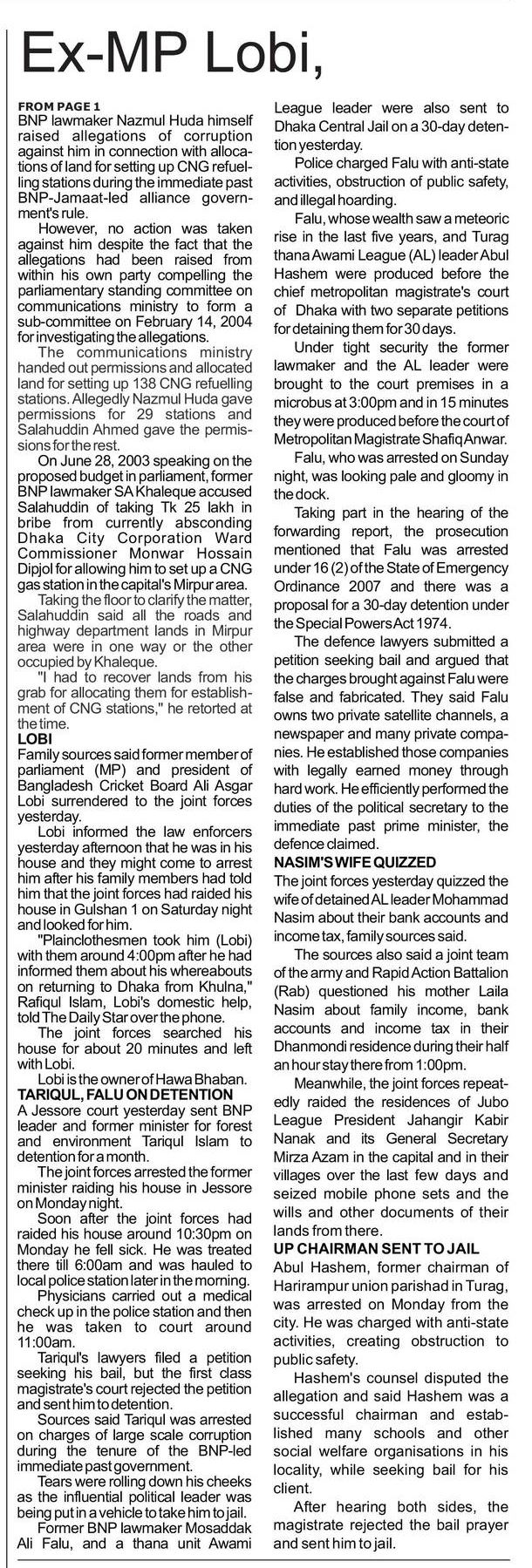 Ex-MP Lobi,

FROM PAGE 1
BNP lawmaker Nazmul Huda himself raised allegations of corruption against him in connection with allocations of land for setting up CNG refuelling stations during the immediate past BNP-Jamaat-led alliance government's rule.

However, no action was taken against him despite the fact that the allegations had been raised from within his own party compelling the parliamentary standing committee on communications ministry to form a sub-committee on February 14, 2004 for investigating the allegations.

The communications ministry handed out permissions and allocated land for setting up 138 CNG refuelling stations. Allegedly Nazmul Huda gave permissions for 29 stations and Salahuddin Ahmed gave the permissions for the rest.

On June 28, 2003 speaking on the proposed budget in parliament, former BNP lawmaker SA Khaleque accused Salahuddin of taking Tk 25 lakh in bribe from currently absconding Dhaka City Corporation Ward Commissioner Monwar Hossain Dipjol for allowing him to set up a CNG gas station in the capital's Mirpur area.

Taking the floor to clarify the matter, Salahuddin said all the roads and highway department lands in Mirpur area were in one way or the other occupied by Khaleque.

"I had to recover lands from his grab for allocating them for establishment of CNG stations," he retorted at the time.

LOBI
Family sources said former member of parliament (MP) and president of Bangladesh Cricket Board Ali Asgar Lobi surrendered to the joint forces yesterday.

Lobi informed the law enforcers yesterday afternoon that he was in his house and they might come to arrest him after his family members had told him that the joint forces had raided his house in Gulshan 1 on Saturday night and looked for him.

"Plainclothesmen took him (Lobi) with them around 4:00pm after he had informed them about his whereabouts on returning to Dhaka from Khulna," Rafiqul Islam, Lobi's domestic help, told The Daily Star over the phone.

The joint forces searched his house for about 20 minutes and left with Lobi.

Lobi is the owner of Hawa Bhaban.

TARIQUL, FALU ON DETENTION
A Jessore court yesterday sent BNP leader and former minister for forest and environment Tariqul Islam to detention for a month.

The joint forces arrested the former minister raiding his house in Jessore on Monday night.

Soon after the joint forces had raided his house around 10:30pm on Monday he fell sick. He was treated there till 6:00am and was hauled to local police station later in the morning.

Physicians carried out a medical check up in the police station and then he was taken to court around 11:00am.

Tariqul's lawyers filed a petition seeking his bail, but the first class magistrate's court rejected the petition and sent him to detention.

Sources said Tariqul was arrested on charges of large scale corruption during the tenure of the BNP-led immediate past government.

Tears were rolling down his cheeks as the influential political leader was being put in a vehicle to take him to jail.

Former BNP lawmaker Mosaddak Ali Falu, and a thana unit Awami League leader were also sent to Dhaka Central Jail on a 30-day detention yesterday.

Police charged Falu with anti-state activities, obstruction of public safety, and illegal hoarding.

Falu, whose wealth saw a meteoric rise in the last five years, and Turag thana Awami League (AL) leader Abul Hashem were produced before the chief metropolitan magistrate's court of Dhaka with two separate petitions for detaining them for 30 days.

Under tight security the former lawmaker and the AL leader were brought to the court premises in a microbus at 3:00pm and in 15 minutes they were produced before the court of Metropolitan Magistrate Shafiq Anwar.

Falu, who was arrested on Sunday night, was looking pale and gloomy in the dock.

Taking part in the hearing of the forwarding report, the prosecution mentioned that Falu was arrested under 16 (2) of the State of Emergency Ordinance 2007 and there was a proposal for a 30-day detention under the Special Powers Act 1974.

The defence lawyers submitted a petition seeking bail and argued that the charges brought against Falu were false and fabricated. They said Falu owns two private satellite channels, a newspaper and many private companies. He established those companies with legally earned money through hard work. He efficiently performed the duties of the political secretary to the immediate past prime minister, the defence claimed.

NASIM'S WIFE QUIZZED
The joint forces yesterday quizzed the wife of detained AL leader Mohammad Nasim about their bank accounts and income tax, family sources said.

The sources also said a joint team of the army and Rapid Action Battalion (Rab) questioned his mother Laila Nasim about family income, bank accounts and income tax in their Dhanmondi residence during their half an hour stay there from 1:00pm.

Meanwhile, the joint forces repeatedly raided the residences of Jubo League President Jahangir Kabir Nanak and its General Secretary Mirza Azam in the capital and in their villages over the last few days and seized mobile phone sets and the wills and other documents of their lands from there.

UP CHAIRMAN SENT TO JAIL
Abul Hashem, former chairman of Harirampur union parishad in Turag, was arrested on Monday from the city. He was charged with anti-state activities, creating obstruction to public safety.

Hashem's counsel disputed the allegation and said Hashem was a successful chairman and established many schools and other social welfare organisations in his locality, while seeking bail for his client.

After hearing both sides, the magistrate rejected the bail prayer and sent him to jail.